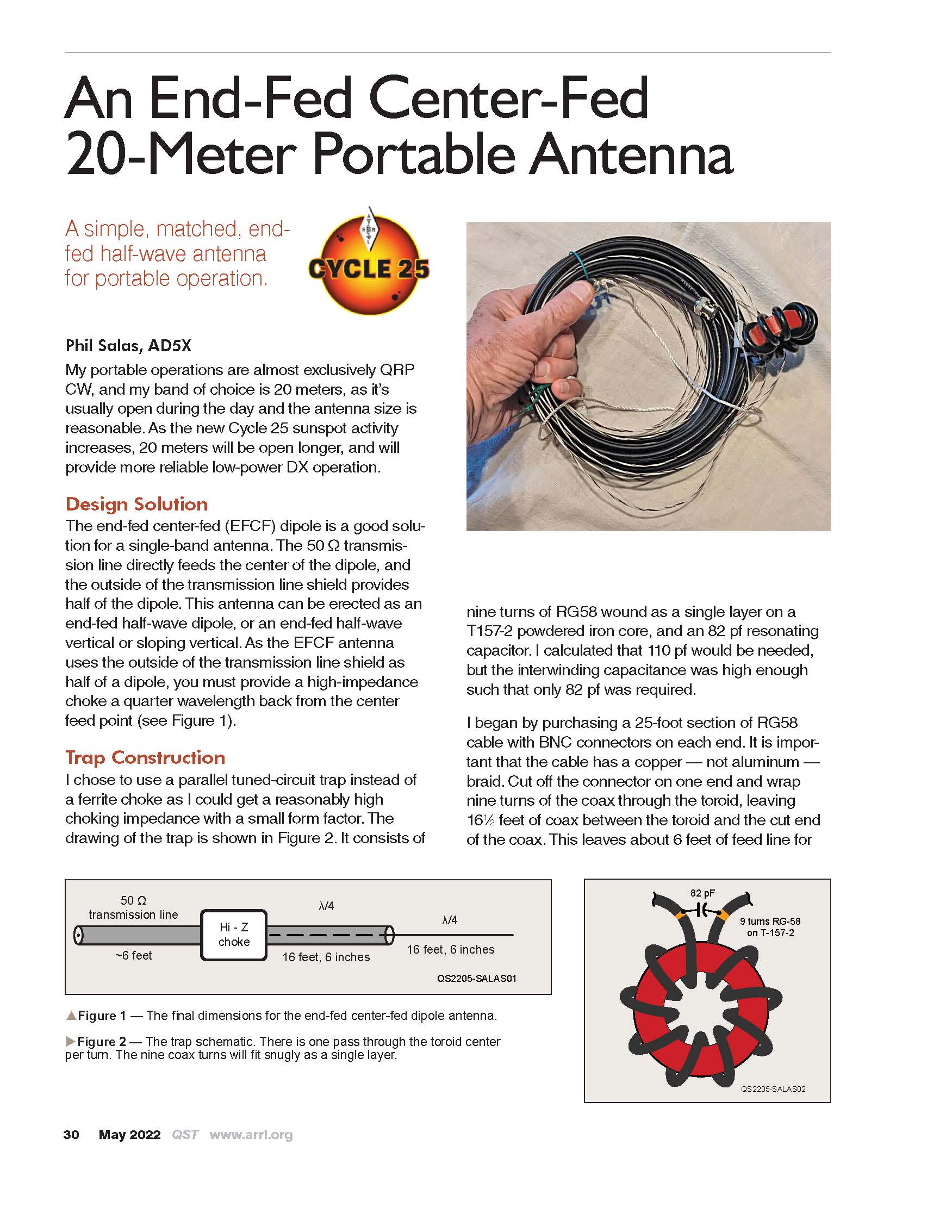 An End-Fed Center-Fed 20-Meter Portable Antenna

A simple, matched, end-fed half-wave antenna for portable operation.

CYCLE 25

Phil Salas, AD5X

My portable operations are almost exclusively QRP CW, and my band of choice is 20 meters, as it's usually open during the day and the antenna size is reasonable. As the new Cycle 25 sunspot activity increases, 20 meters will be open longer, and will provide more reliable low-power DX operation.

Design Solution

The end-fed center-fed (EFCF) dipole is a good solution for a single-band antenna. The 50 Ω transmission line directly feeds the center of the dipole, and the outside of the transmission line shield provides half of the dipole. This antenna can be erected as an end-fed half-wave dipole, or an end-fed half-wave vertical or sloping vertical. As the EFCF antenna uses the outside of the transmission line shield as half of a dipole, you must provide a high-impedance choke a quarter wavelength back from the center feed point (see Figure 1).

Trap Construction

I chose to use a parallel tuned-circuit trap instead of a ferrite choke as I could get a reasonably high choking impedance with a small form factor. The drawing of the trap is shown in Figure 2. It consists of nine turns of RG58 wound as a single layer on a T157-2 powdered iron core, and an 82 pf resonating capacitor. I calculated that 110 pf would be needed, but the interwinding capacitance was high enough such that only 82 pf was required.

I began by purchasing a 25-foot section of RG58 cable with BNC connectors on each end. It is important that the cable has a copper — not aluminum — braid. Cut off the connector on one end and wrap nine turns of the coax through the toroid, leaving 16½ feet of coax between the toroid and the cut end of the coax. This leaves about 6 feet of feed line for

50 Ω transmission line
~6 feet
Hi - Z choke
λ/4
16 feet, 6 inches
λ/4
16 feet, 6 inches
QS2205-SALAS01

82 pF
9 turns RG-58 on T-157-2
QS2205-SALAS02

▲Figure 1 — The final dimensions for the end-fed center-fed dipole antenna.

▶Figure 2 — The trap schematic. There is one pass through the toroid center per turn. The nine coax turns will fit snugly as a single layer.

30 May 2022 QST www.arrl.org